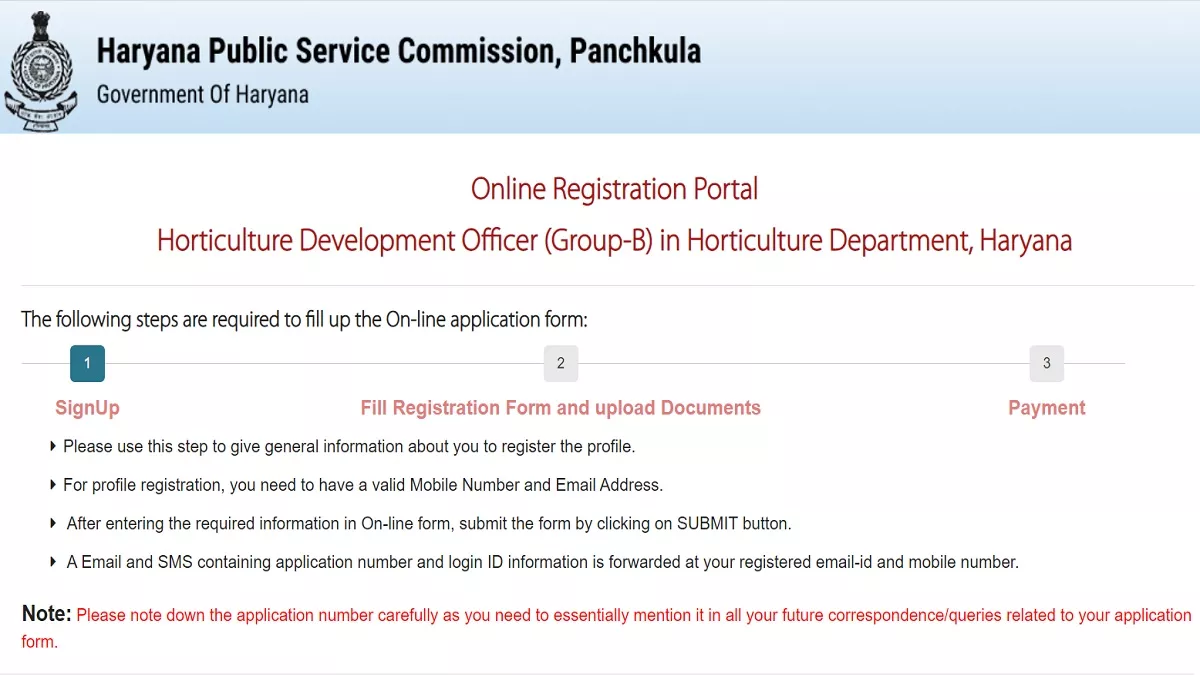 Haryana Public Service Commission, Panchkula
Government Of Haryana

Online Registration Portal
Horticulture Development Officer (Group-B) in Horticulture Department, Haryana

The following steps are required to fill up the On-line application form:

1
SignUp

2
Fill Registration Form and upload Documents

3
Payment

Please use this step to give general information about you to register the profile.

For profile registration, you need to have a valid Mobile Number and Email Address.

After entering the required information in On-line form, submit the form by clicking on SUBMIT button.

A Email and SMS containing application number and login ID information is forwarded at your registered email-id and mobile number.

Note: Please note down the application number carefully as you need to essentially mention it in all your future correspondence/queries related to your application form.